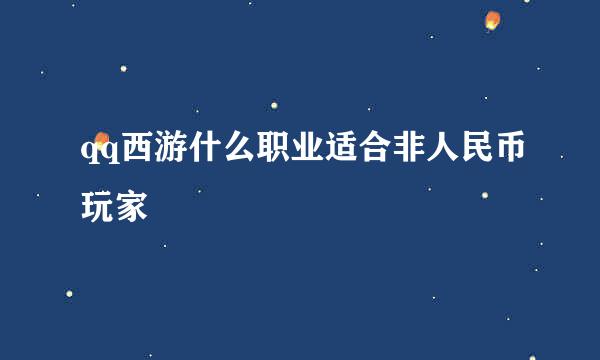 qq西游什么职业适合非人民币玩家